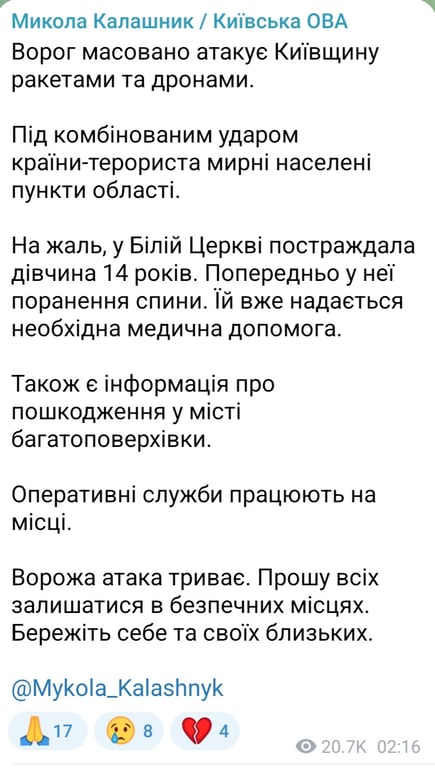 Микола Калашник / Київська ОВА
Ворог масовано атакує Київщину ракетами та дронами.

Під комбінованим ударом країни-терориста мирні населені пункти області.

На жаль, у Білій Церкві постраждала дівчина 14 років. Попередньо у неї поранення спини. Їй вже надається необхідна медична допомога.

Також є інформація про пошкодження у місті багатоповерхівки.

Оперативні служби працюють на місці.

Ворожа атака триває. Прошу всіх залишатися в безпечних місцях. Бережіть себе та своїх близьких.

@Mykola_Kalashnyk

🙏 17 😢 8 💔 4 20.7K 02:16